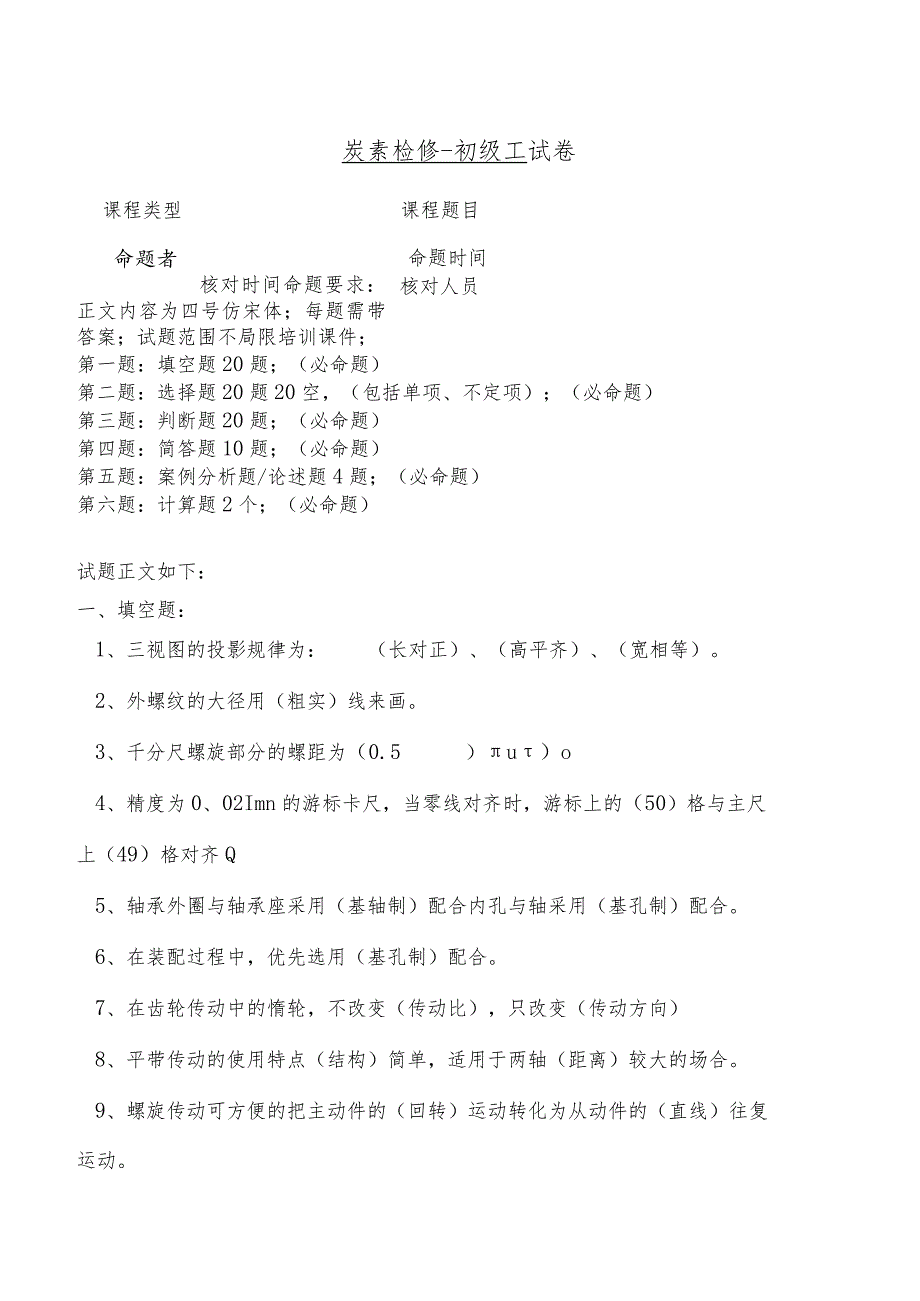 炭素检修-初级工试卷

课程类型　　　　　　　　　　课程题目

命题者　　　　　　　　　　　命题时间

核对时间命题要求：　核对人员

正文内容为四号仿宋体；每题需带答案；试题范围不局限培训课件；
第一题：填空题20题；（必命题）
第二题：选择题20题20空，（包括单项、不定项）；（必命题）
第三题：判断题20题；（必命题）
第四题：简答题10题；（必命题）
第五题：案例分析题/论述题4题；（必命题）
第六题：计算题2个；（必命题）

试题正文如下：

一、填空题：

1、三视图的投影规律为：　（长对正）、（高平齐）、（宽相等）。

2、外螺纹的大径用（粗实）线来画。

3、千分尺螺旋部分的螺距为（0.5　　）πuτ）o

4、精度为0、02Imn的游标卡尺，当零线对齐时，游标上的（50）格与主尺上（49）格对齐Q

5、轴承外圈与轴承座采用（基轴制）配合内孔与轴采用（基孔制）配合。

6、在装配过程中，优先选用（基孔制）配合。

7、在齿轮传动中的惰轮，不改变（传动比），只改变（传动方向）

8、平带传动的使用特点（结构）简单，适用于两轴（距离）较大的场合。

9、螺旋传动可方便的把主动件的（回转）运动转化为从动件的（直线）往复运动。